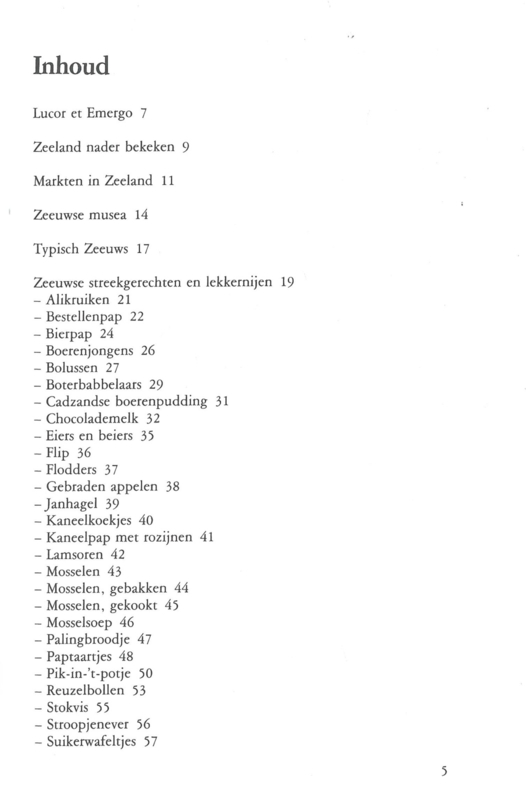 Inhoud

Lucor et Emergo 7

Zeeland nader bekeken 9

Markten in Zeeland 11

Zeeuwse musea 14

Typisch Zeeuws 17

Zeeuwse streekgerechten en lekkernijen 19
– Alikruiken 21
– Bestellenpap 22
– Bierpap 24
– Boerenjongens 26
– Bolussen 27
– Boterbabbelaars 29
– Cadzandse boerenpudding 31
– Chocolademelk 32
– Eiers en beiers 35
– Flip 36
– Flodders 37
– Gebraden appelen 38
– Janhagel 39
– Kaneelkoekjes 40
– Kaneelpap met rozijnen 41
– Lamsoren 42
– Mosselen 43
– Mosselen, gebakken 44
– Mosselen, gekookt 45
– Mosselsoep 46
– Palingbroodje 47
– Paptaartjes 48
– Pik-in-'t-potje 50
– Reuzelbollen 53
– Stokvis 55
– Stroopjenever 56
– Suikerwafeltjes 57

5